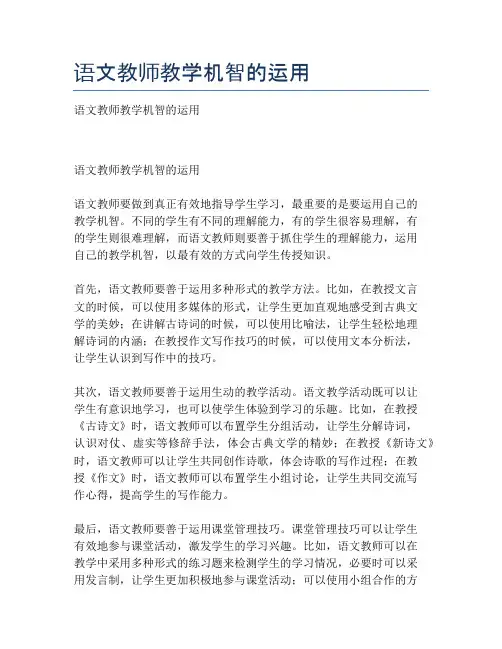 语文教师教学机智的运用

语文教师教学机智的运用

语文教师教学机智的运用

语文教师要做到真正有效地指导学生学习，最重要的是要运用自己的教学机智。不同的学生有不同的理解能力，有的学生很容易理解，有的学生则很难理解，而语文教师则要善于抓住学生的理解能力，运用自己的教学机智，以最有效的方式向学生传授知识。

首先，语文教师要善于运用多种形式的教学方法。比如，在教授文言文的时候，可以使用多媒体的形式，让学生更加直观地感受到古典文学的美妙；在讲解古诗词的时候，可以使用比喻法，让学生轻松地理解诗词的内涵；在教授作文写作技巧的时候，可以使用文本分析法，让学生认识到写作中的技巧。

其次，语文教师要善于运用生动的教学活动。语文教学活动既可以让学生有意识地学习，也可以使学生体验到学习的乐趣。比如，在教授《古诗文》时，语文教师可以布置学生分组活动，让学生分解诗词，认识对仗、虚实等修辞手法，体会古典文学的精妙；在教授《新诗文》时，语文教师可以让学生共同创作诗歌，体会诗歌的写作过程；在教授《作文》时，语文教师可以布置学生小组讨论，让学生共同交流写作心得，提高学生的写作能力。

最后，语文教师要善于运用课堂管理技巧。课堂管理技巧可以让学生有效地参与课堂活动，激发学生的学习兴趣。比如，语文教师可以在教学中采用多种形式的练习题来检测学生的学习情况，必要时可以采用发言制，让学生更加积极地参与课堂活动；可以使用小组合作的方